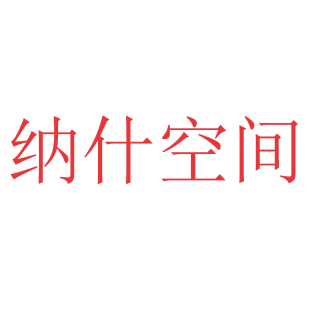 纳什空间